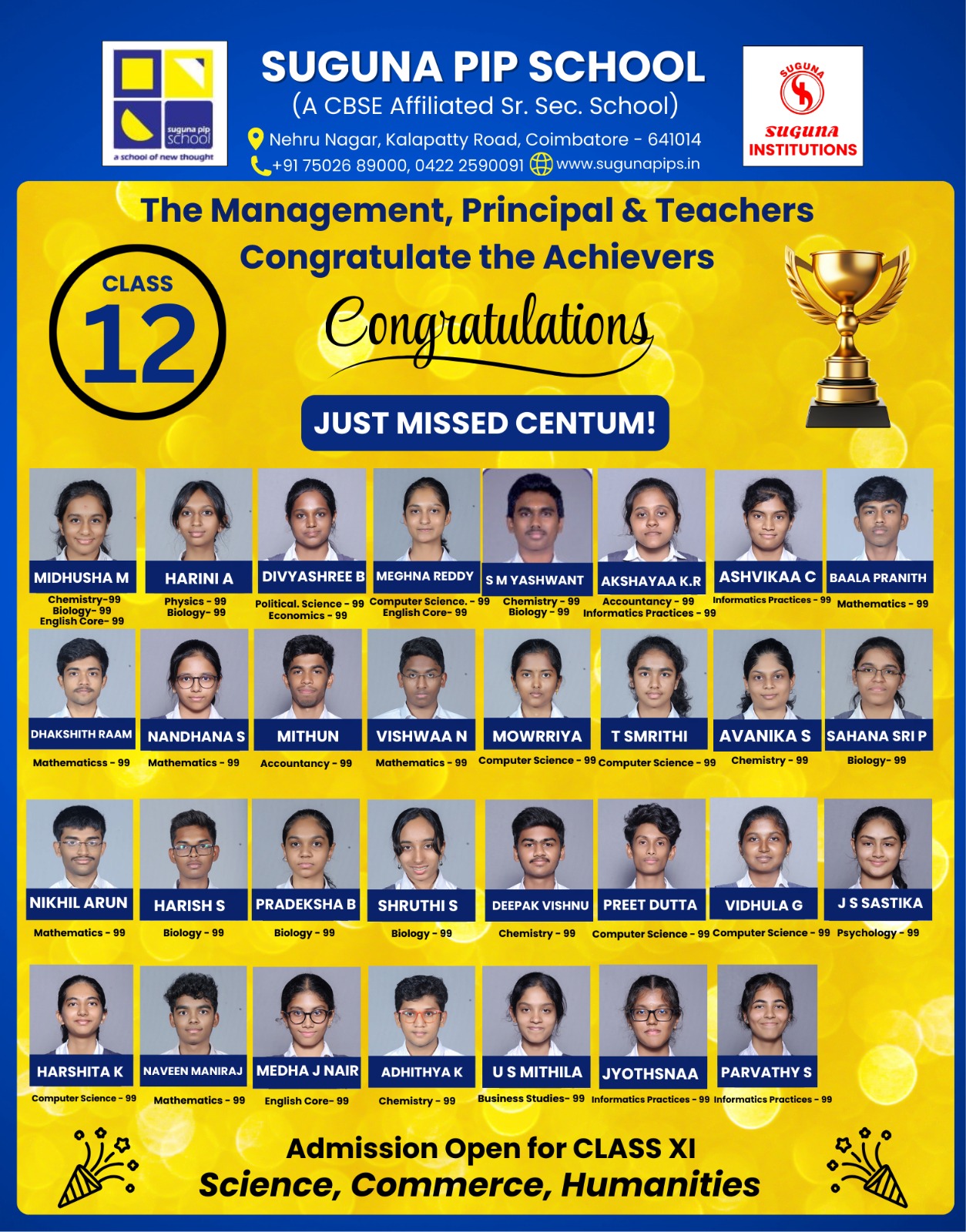 suguna pip school
a school of new thought

SUGUNA PIP SCHOOL
(A CBSE Affiliated Sr. Sec. School)
Nehru Nagar, Kalapatty Road, Coimbatore - 641014
+91 75026 89000, 0422 2590091 www.sugunapips.in

SUGUNA
suguna
INSTITUTIONS

The Management, Principal & Teachers
Congratulate the Achievers

CLASS
12

Congratulations

JUST MISSED CENTUM!

MIDHUSHA M
Chemistry-99
Biology- 99
English Core- 99

HARINI A
Physics - 99
Biology- 99

DIVYASHREE B
Political. Science - 99
Economics - 99

MEGHNA REDDY
Computer Science. - 99
English Core- 99

S M YASHWANT
Chemistry - 99
Biology - 99

AKSHAYAA K.R
Accountancy - 99
Informatics Practices - 99

ASHVIKAA C
Informatics Practices - 99

BAALA PRANITH
Mathematics - 99

DHAKSHITH RAAM
Mathematicss - 99

NANDHANA S
Mathematics - 99

MITHUN
Accountancy - 99

VISHWAA N
Mathematics - 99

MOWRRIYA
Computer Science - 99

T SMRITHI
Computer Science - 99

AVANIKA S
Chemistry - 99

SAHANA SRI P
Biology- 99

NIKHIL ARUN
Mathematics - 99

HARISH S
Biology - 99

PRADEKSHA B
Biology - 99

SHRUTHI S
Biology - 99

DEEPAK VISHNU
Chemistry - 99

PREET DUTTA
Computer Science - 99

VIDHULA G
Computer Science - 99

J S SASTIKA
Psychology - 99

HARSHITA K
Computer Science - 99

NAVEEN MANIRAJ
Mathematics - 99

MEDHA J NAIR
English Core- 99

ADHITHYA K
Chemistry - 99

U S MITHILA
Business Studies- 99

JYOTHSNAA
Informatics Practices - 99

PARVATHY S
Informatics Practices - 99

Admission Open for CLASS XI
Science, Commerce, Humanities